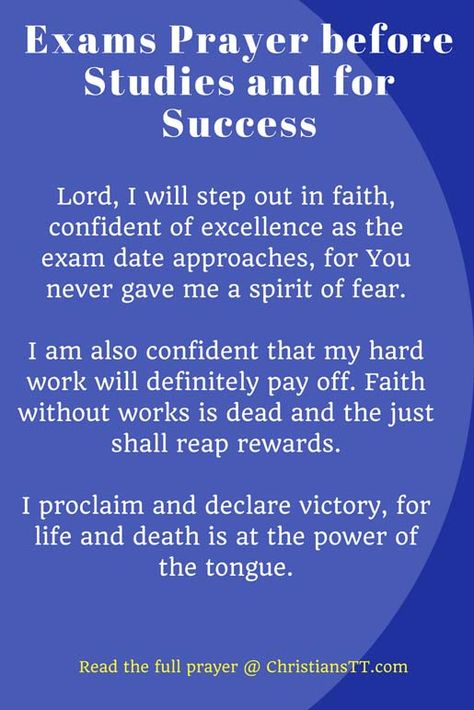 Exams Prayer before Studies and for Success

Lord, I will step out in faith, confident of excellence as the exam date approaches, for You never gave me a spirit of fear.

I am also confident that my hard work will definitely pay off. Faith without works is dead and the just shall reap rewards.

I proclaim and declare victory, for life and death is at the power of the tongue.

Read the full prayer @ ChristiansTT.com